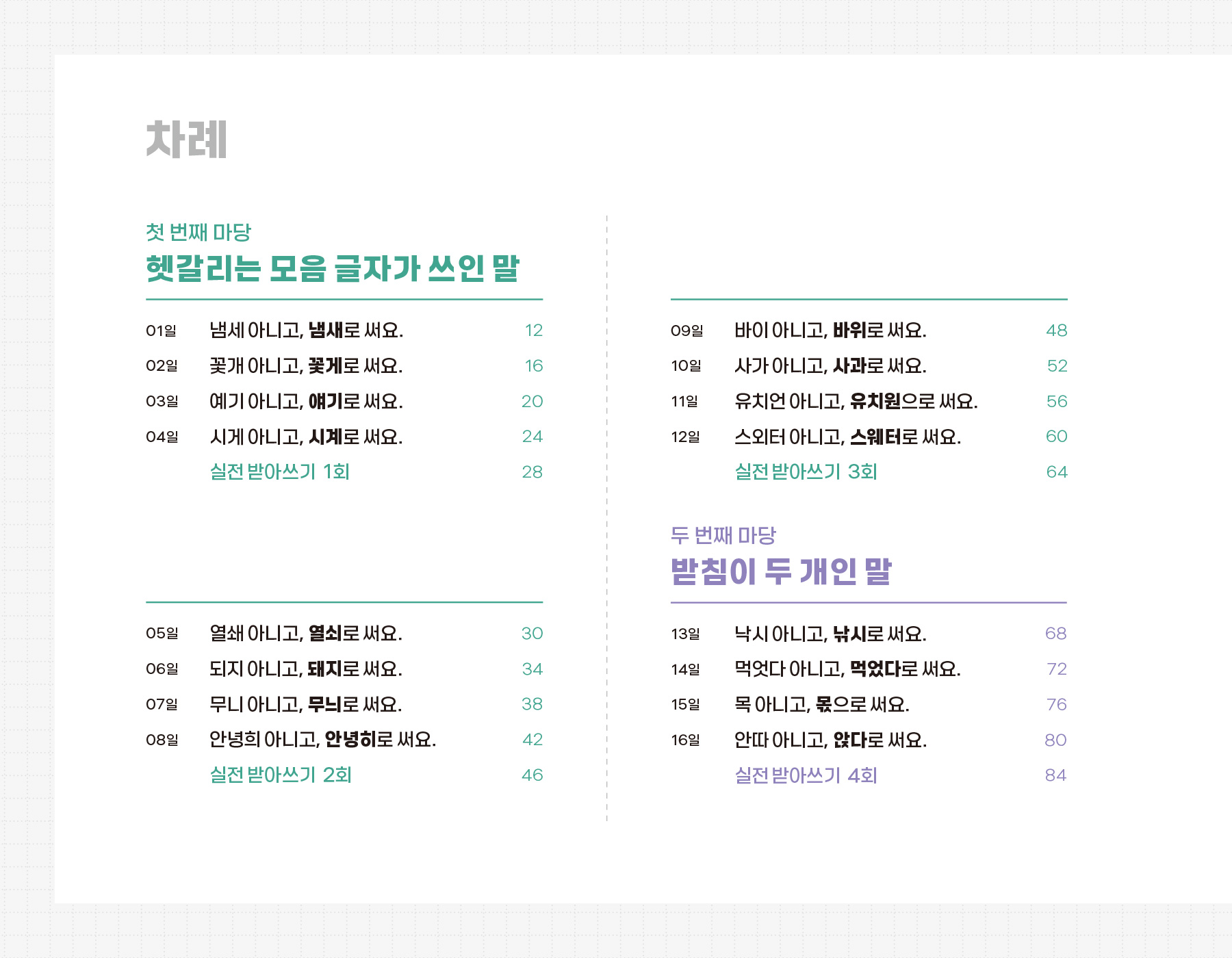 차례

첫 번째 마당
헷갈리는 모음 글자가 쓰인 말

01일 냄세 아니고, 냄새로 써요. 12
02일 꽃개 아니고, 꽃게로 써요. 16
03일 예기 아니고, 얘기로 써요. 20
04일 시게 아니고, 시계로 써요. 24
실전 받아쓰기 1회 28

05일 열쇄 아니고, 열쇠로 써요. 30
06일 되지 아니고, 돼지로 써요. 34
07일 무니 아니고, 무늬로 써요. 38
08일 안녕희 아니고, 안녕히로 써요. 42
실전 받아쓰기 2회 46

09일 바이 아니고, 바위로 써요. 48
10일 사가 아니고, 사과로 써요. 52
11일 유치언 아니고, 유치원으로 써요. 56
12일 스외터 아니고, 스웨터로 써요. 60
실전 받아쓰기 3회 64

두 번째 마당
받침이 두 개인 말

13일 낙시 아니고, 낚시로 써요. 68
14일 먹엇다 아니고, 먹었다로 써요. 72
15일 목 아니고, 몫으로 써요. 76
16일 안따 아니고, 앉다로 써요. 80
실전 받아쓰기 4회 84